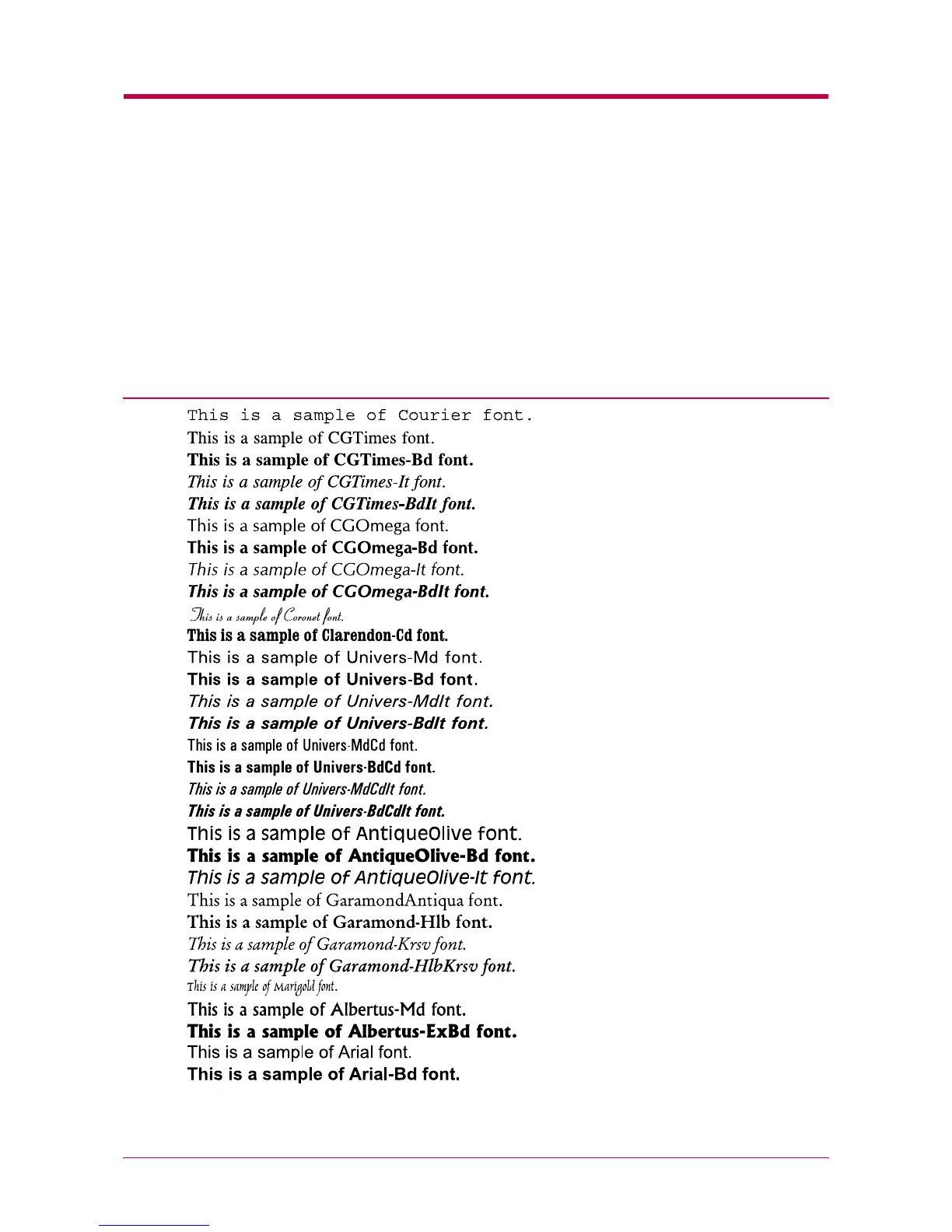 This is a sample of Courier font.
This is a sample of CGTimes font.
This is a sample of CGTimes-Bd font.
This is a sample of CGTimes-It font.
This is a sample of CGTimes-BdIt font.
This is a sample of CGOmega font.
This is a sample of CGOmega-Bd font.
This is a sample of CGOmega-It font.
This is a sample of CGOmega-BdIt font.
This is a sample of Coronet font.
This is a sample of Clarendon-Cd font.
This is a sample of Univers-Md font.
This is a sample of Univers-Bd font.
This is a sample of Univers-MdIt font.
This is a sample of Univers-BdIt font.
This is a sample of Univers-MdCd font.
This is a sample of Univers-BdCd font.
This is a sample of Univers-MdCdIt font.
This is a sample of Univers-BdCdIt font.
This is a sample of AntiqueOlive font.
This is a sample of AntiqueOlive-Bd font.
This is a sample of AntiqueOlive-It font.
This is a sample of GaramondAntiqua font.
This is a sample of Garamond-Hlb font.
This is a sample of Garamond-Krsv font.
This is a sample of Garamond-HlbKrsv font.
This is a sample of Marigold font.
This is a sample of Albertus-Md font.
This is a sample of Albertus-ExBd font.
This is a sample of Arial font.
This is a sample of Arial-Bd font.